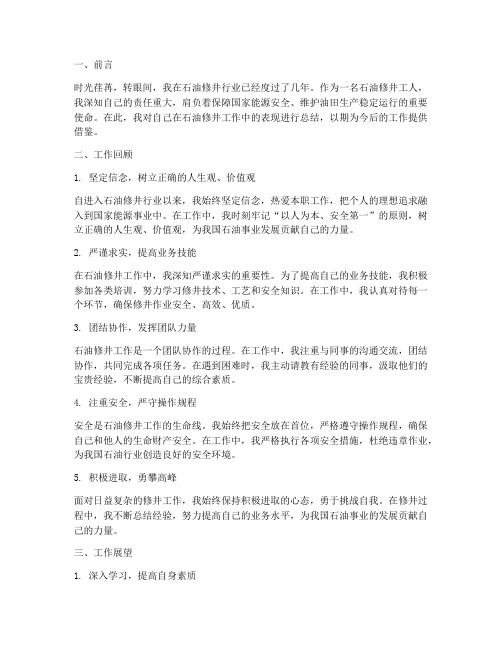 一、前言

时光荏苒，转眼间，我在石油修井行业已经度过了几年。作为一名石油修井工人，我深知自己的责任重大，肩负着保障国家能源安全、维护油田生产稳定运行的重要使命。在此，我对自己在石油修井工作中的表现进行总结，以期为今后的工作提供借鉴。

二、工作回顾

1. 坚定信念，树立正确的人生观、价值观

自进入石油修井行业以来，我始终坚定信念，热爱本职工作，把个人的理想追求融入到国家能源事业中。在工作中，我时刻牢记“以人为本、安全第一”的原则，树立正确的人生观、价值观，为我国石油事业发展贡献自己的力量。

2. 严谨求实，提高业务技能

在石油修井工作中，我深知严谨求实的重要性。为了提高自己的业务技能，我积极参加各类培训，努力学习修井技术、工艺和安全知识。在工作中，我认真对待每一个环节，确保修井作业安全、高效、优质。

3. 团结协作，发挥团队力量

石油修井工作是一个团队协作的过程。在工作中，我注重与同事的沟通交流，团结协作，共同完成各项任务。在遇到困难时，我主动请教有经验的同事，汲取他们的宝贵经验，不断提高自己的综合素质。

4. 注重安全，严守操作规程

安全是石油修井工作的生命线。我始终把安全放在首位，严格遵守操作规程，确保自己和他人的生命财产安全。在工作中，我严格执行各项安全措施，杜绝违章作业，为我国石油行业创造良好的安全环境。

5. 积极进取，勇攀高峰

面对日益复杂的修井工作，我始终保持积极进取的心态，勇于挑战自我。在修井过程中，我不断总结经验，努力提高自己的业务水平，为我国石油事业的发展贡献自己的力量。

三、工作展望

1. 深入学习，提高自身素质